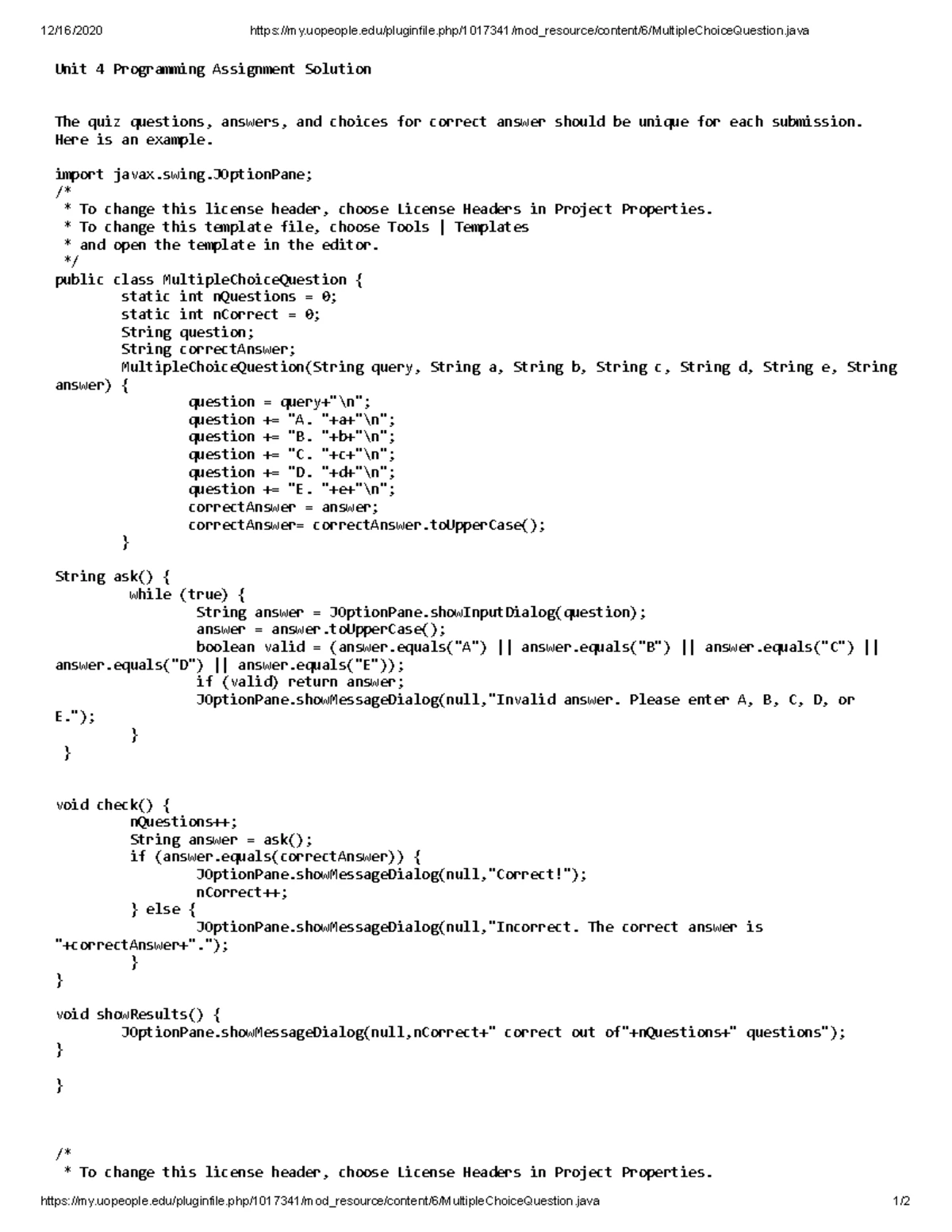 12/16/2020 https://my.uopeople.edu/pluginfile.php/1017341/mod_resource/content/6/MultipleChoiceQuestion.java

Unit 4 Programming Assignment Solution

The quiz questions, answers, and choices for correct answer should be unique for each submission. Here is an example.

import javax.swing.JOptionPane;
/*
 * To change this license header, choose License Headers in Project Properties.
 * To change this template file, choose Tools | Templates
 * and open the template in the editor.
 */
public class MultipleChoiceQuestion {
	static int nQuestions = 0;
	static int nCorrect = 0;
	String question;
	String correctAnswer;
	MultipleChoiceQuestion(String query, String a, String b, String c, String d, String e, String answer) {
		question = query+"\n";
		question += "A. "+a+"\n";
		question += "B. "+b+"\n";
		question += "C. "+c+"\n";
		question += "D. "+d+"\n";
		question += "E. "+e+"\n";
		correctAnswer = answer;
		correctAnswer= correctAnswer.toUpperCase();
	}

String ask() {
	while (true) {
		String answer = JOptionPane.showInputDialog(question);
		answer = answer.toUpperCase();
		boolean valid = (answer.equals("A") || answer.equals("B") || answer.equals("C") || answer.equals("D") || answer.equals("E"));
		if (valid) return answer;
		JOptionPane.showMessageDialog(null,"Invalid answer. Please enter A, B, C, D, or E.");
	}
 }

void check() {
	nQuestions++;
	String answer = ask();
	if (answer.equals(correctAnswer)) {
		JOptionPane.showMessageDialog(null,"Correct!");
		nCorrect++;
	} else {
		JOptionPane.showMessageDialog(null,"Incorrect. The correct answer is "+correctAnswer+".");
	}
}

void showResults() {
	JOptionPane.showMessageDialog(null,nCorrect+" correct out of"+nQuestions+" questions");
}

}

/*
 * To change this license header, choose License Headers in Project Properties.

https://my.uopeople.edu/pluginfile.php/1017341/mod_resource/content/6/MultipleChoiceQuestion.java 1/2